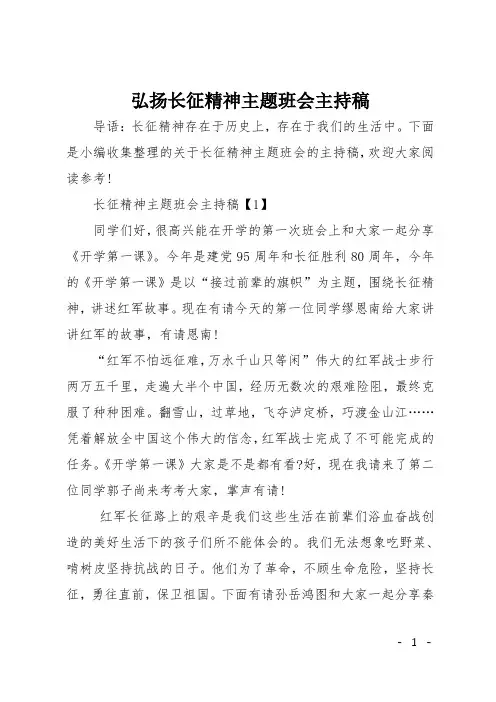 弘扬长征精神主题班会主持稿

导语：长征精神存在于历史上，存在于我们的生活中。下面是小编收集整理的关于长征精神主题班会的主持稿，欢迎大家阅读参考！

长征精神主题班会主持稿【1】

同学们好，很高兴能在开学的第一次班会上和大家一起分享《开学第一课》。今年是建党95周年和长征胜利80周年，今年的《开学第一课》是以“接过前辈的旗帜”为主题，围绕长征精神，讲述红军故事。现在有请今天的第一位同学缪思南给大家讲讲红军的故事，有请思南！

“红军不怕远征难，万水千山只等闲”伟大的红军战士步行两万五千里，走遍大半个中国，经历无数次的艰难险阻，最终克服了种种困难。翻雪山，过草地，飞夺泸定桥，巧渡金山江……凭着解放全中国这个伟大的信念，红军战士完成了不可能完成的任务。《开学第一课》大家是不是都有看?好，现在我请来了第二位同学郭子尚来考考大家，掌声有请！

红军长征路上的艰辛是我们这些生活在前辈们浴血奋战创造的美好生活下的孩子们所不能体会的。我们无法想象吃野菜、啃树皮坚持抗战的日子。他们为了革命，不顾生命危险，坚持长征，勇往直前，保卫祖国。下面有请孙岳鸿图和大家一起分享秦

- 1 -